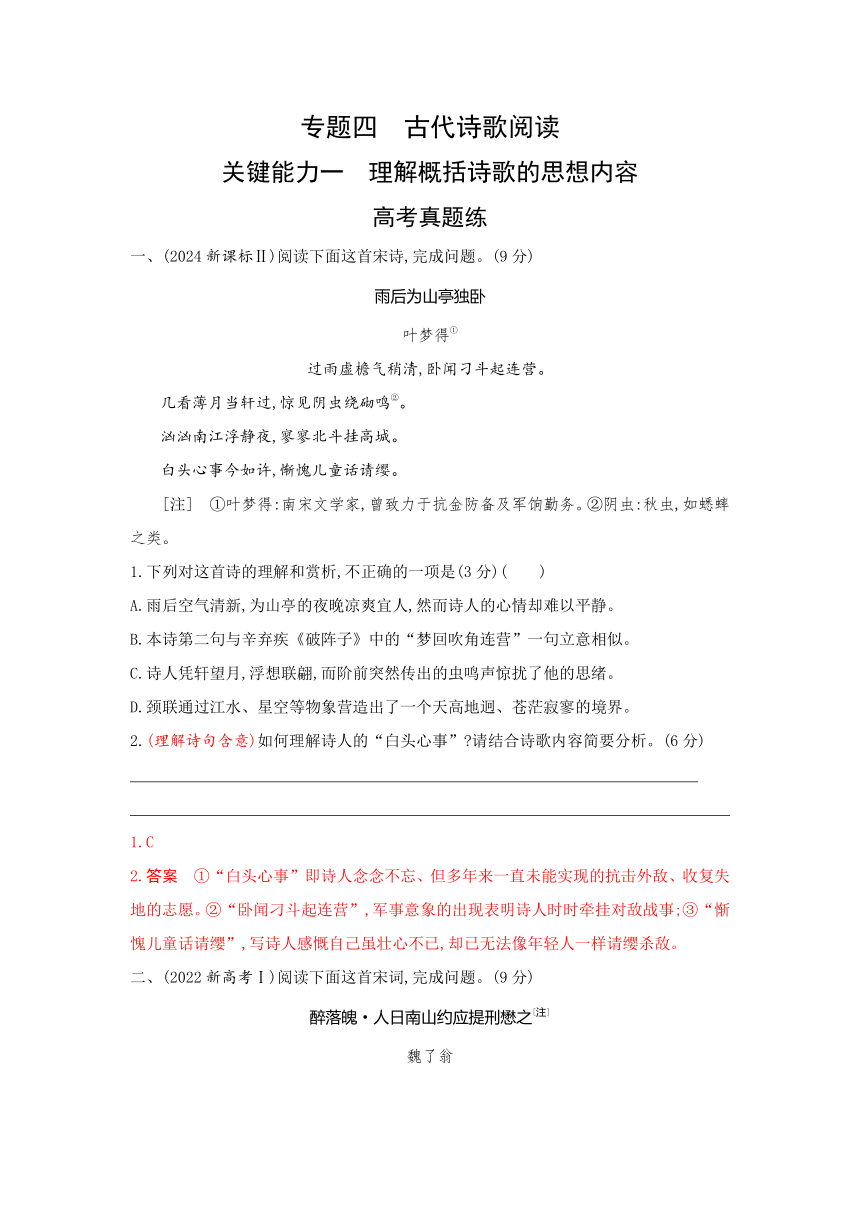 专题四　古代诗歌阅读

关键能力一　理解概括诗歌的思想内容

高考真题练

一、(2024 新课标Ⅱ)阅读下面这首宋诗,完成问题。(9 分)

雨后为山亭独卧

叶梦得①

过雨虚檐气稍清,卧闻刁斗起连营。

几看薄月当轩过,惊见阴虫绕砌鸣②。

汹汹南江浮静夜,寥寥北斗挂高城。

白头心事今如许,惭愧儿童话请缨。

[注]　①叶梦得:南宋文学家,曾致力于抗金防备及军饷勤务。②阴虫:秋虫,如蟋蟀之类。

1.下列对这首诗的理解和赏析,不正确的一项是(3 分)(　　)

A.雨后空气清新,为山亭的夜晚凉爽宜人,然而诗人的心情却难以平静。

B.本诗第二句与辛弃疾《破阵子》中的“梦回吹角连营”一句立意相似。

C.诗人凭轩望月,浮想联翩,而阶前突然传出的虫鸣声惊扰了他的思绪。

D.颈联通过江水、星空等物象营造出了一个天高地迥、苍茫寂寥的境界。

2.(理解诗句含意)如何理解诗人的“白头心事”?请结合诗歌内容简要分析。(6 分)

1.C

2.答案　①“白头心事”即诗人念念不忘、但多年来一直未能实现的抗击外敌、收复失地的志愿。②“卧闻刁斗起连营”,军事意象的出现表明诗人时时牵挂对敌战事;③“惭愧儿童话请缨”,写诗人感慨自己虽壮心不已,却已无法像年轻人一样请缨杀敌。

二、(2022 新高考Ⅰ)阅读下面这首宋词,完成问题。(9 分)

醉落魄·人日南山约应提刑懋之[注]

魏了翁